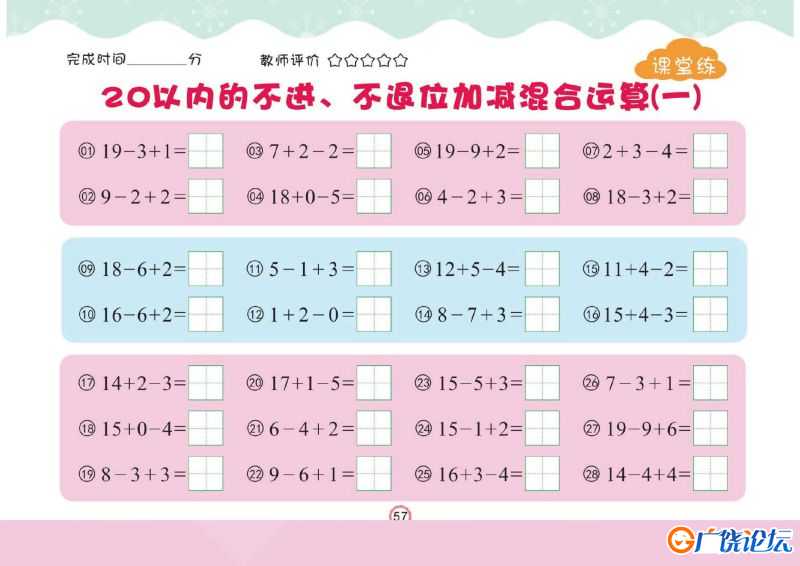 完成时间________分　　教师评价 ☆☆☆☆☆

课堂练

20以内的不进、不退位加减混合运算(一)

01 $19-3+1=$
02 $9-2+2=$
03 $7+2-2=$
04 $18+0-5=$
05 $19-9+2=$
06 $4-2+3=$
07 $2+3-4=$
08 $18-3+2=$

09 $18-6+2=$
10 $16-6+2=$
11 $5-1+3=$
12 $1+2-0=$
13 $12+5-4=$
14 $8-7+3=$
15 $11+4-2=$
16 $15+4-3=$

17 $14+2-3=$
18 $15+0-4=$
19 $8-3+3=$
20 $17+1-5=$
21 $6-4+2=$
22 $9-6+1=$
23 $15-5+3=$
24 $15-1+2=$
25 $16+3-4=$
26 $7-3+1=$
27 $19-9+6=$
28 $14-4+4=$

57

广饶论坛